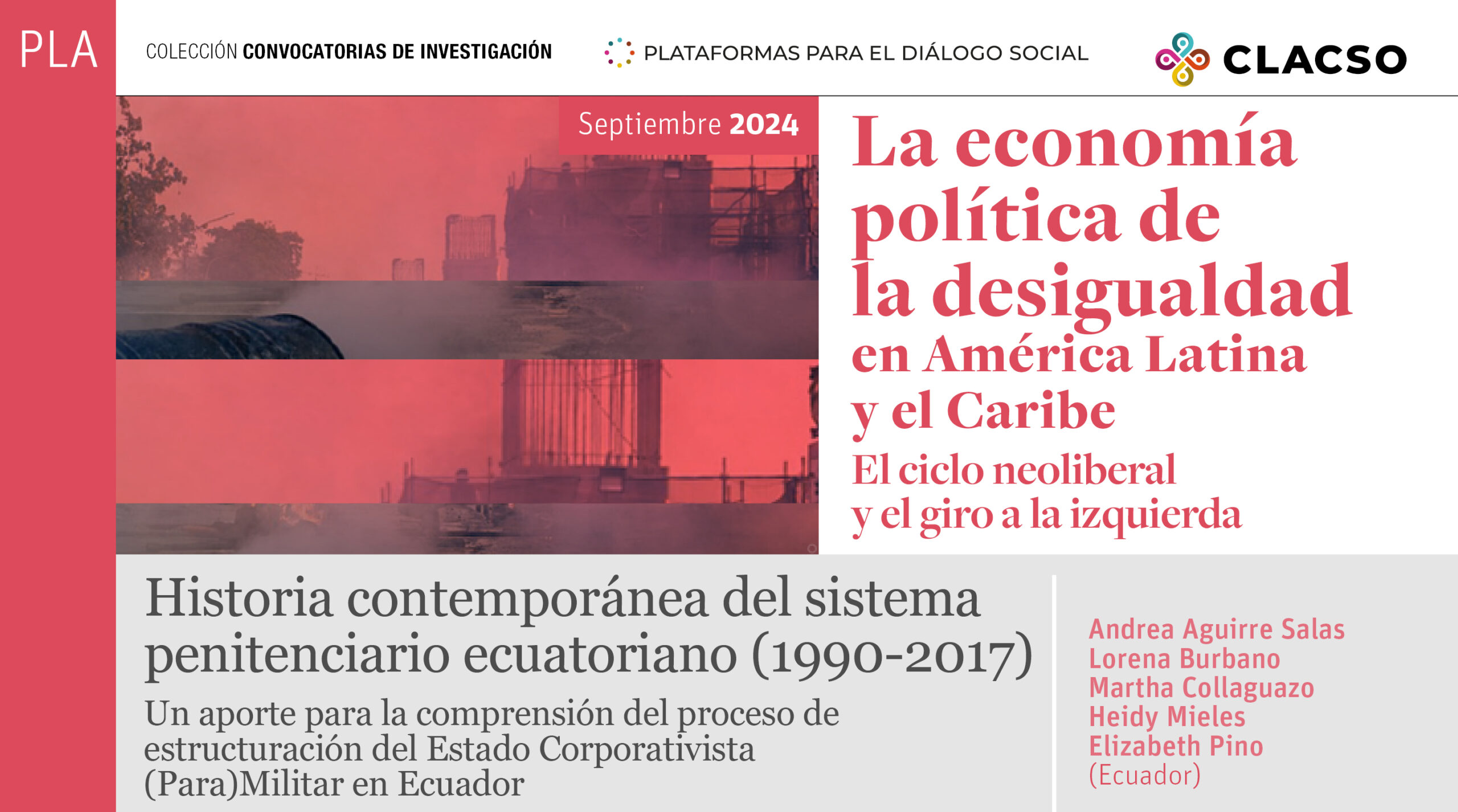 PLA

COLECCIÓN CONVOCATORIAS DE INVESTIGACIÓN

PLATAFORMAS PARA EL DIÁLOGO SOCIAL

CLACSO

Septiembre 2024

La economía política de la desigualdad en América Latina y el Caribe

El ciclo neoliberal y el giro a la izquierda

Historia contemporánea del sistema penitenciario ecuatoriano (1990-2017)

Un aporte para la comprensión del proceso de estructuración del Estado Corporativista (Para)Militar en Ecuador

Andrea Aguirre Salas
Lorena Burbano
Martha Collaguazo
Heidy Mieles
Elizabeth Pino
(Ecuador)